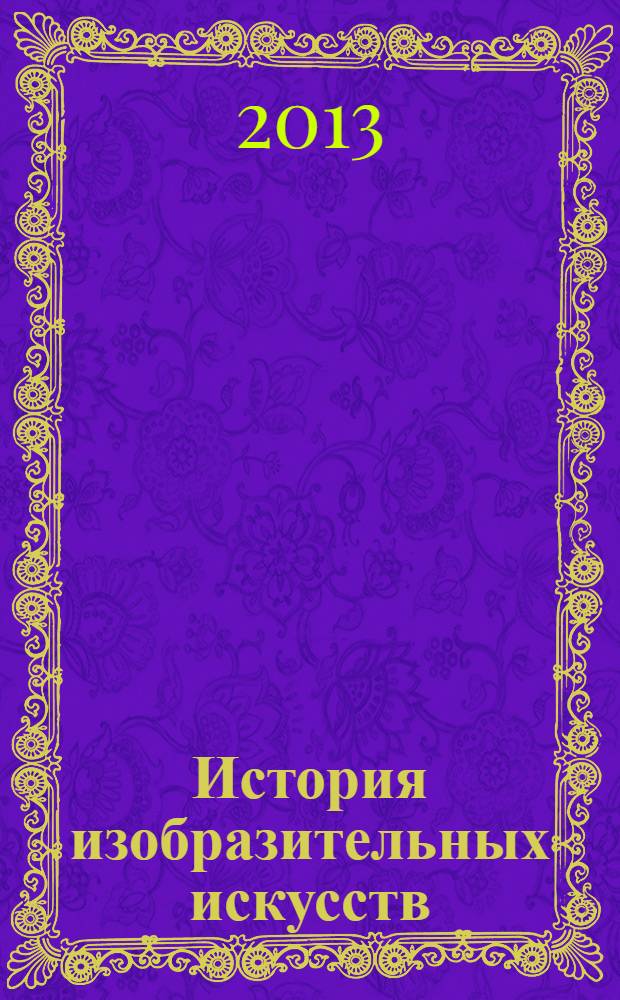 2013

История изобразительных искусств